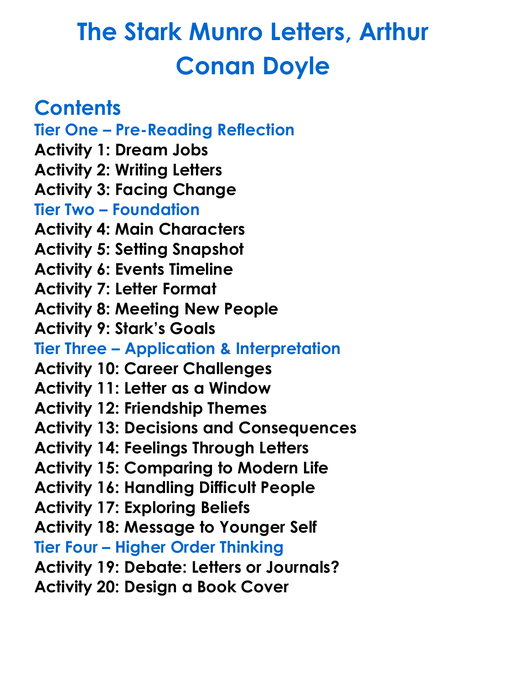 The Stark Munro Letters, Arthur Conan Doyle

Contents
Tier One – Pre-Reading Reflection
Activity 1: Dream Jobs
Activity 2: Writing Letters
Activity 3: Facing Change
Tier Two – Foundation
Activity 4: Main Characters
Activity 5: Setting Snapshot
Activity 6: Events Timeline
Activity 7: Letter Format
Activity 8: Meeting New People
Activity 9: Stark's Goals
Tier Three – Application & Interpretation
Activity 10: Career Challenges
Activity 11: Letter as a Window
Activity 12: Friendship Themes
Activity 13: Decisions and Consequences
Activity 14: Feelings Through Letters
Activity 15: Comparing to Modern Life
Activity 16: Handling Difficult People
Activity 17: Exploring Beliefs
Activity 18: Message to Younger Self
Tier Four – Higher Order Thinking
Activity 19: Debate: Letters or Journals?
Activity 20: Design a Book Cover